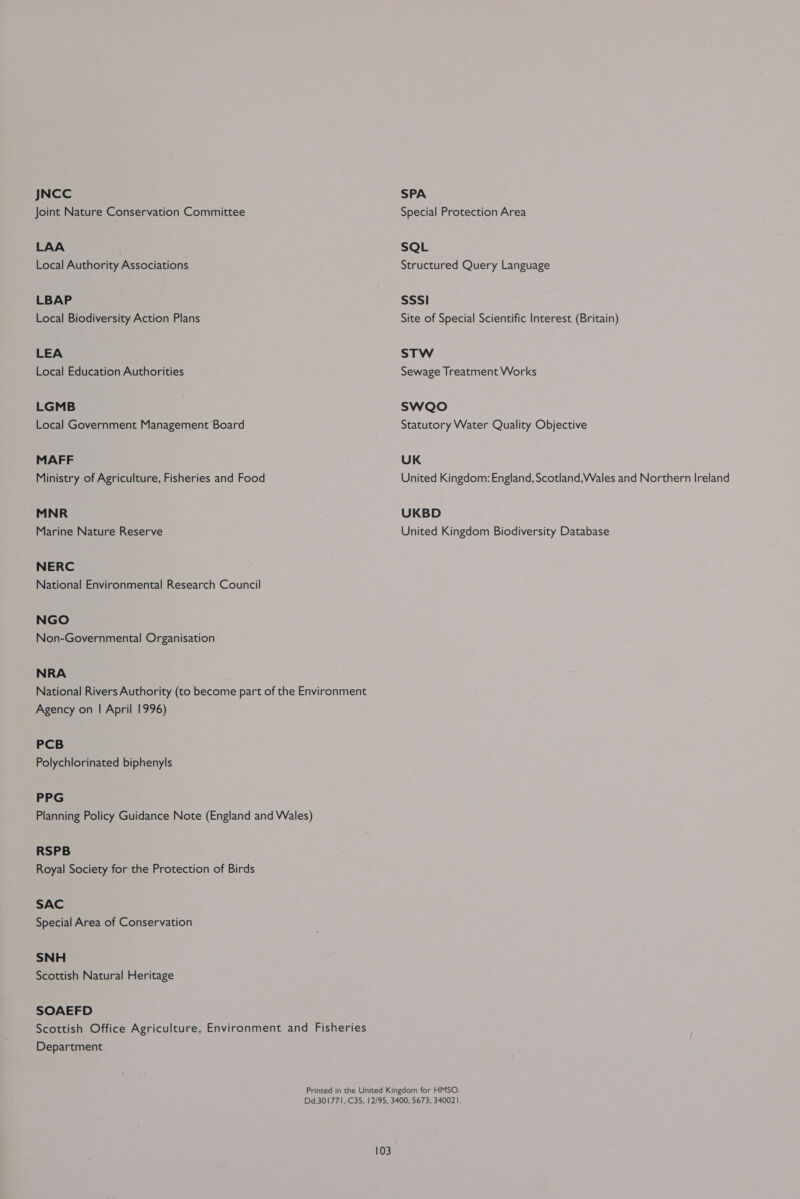 JNCC
Joint Nature Conservation Committee

LAA
Local Authority Associations

LBAP
Local Biodiversity Action Plans

LEA
Local Education Authorities

LGMB
Local Government Management Board

MAFF
Ministry of Agriculture, Fisheries and Food

MNR
Marine Nature Reserve

NERC
National Environmental Research Council

NGO
Non-Governmental Organisation

NRA
National Rivers Authority (to become part of the Environment Agency on 1 April 1996)

PCB
Polychlorinated biphenyls

PPG
Planning Policy Guidance Note (England and Wales)

RSPB
Royal Society for the Protection of Birds

SAC
Special Area of Conservation

SNH
Scottish Natural Heritage

SOAEFD
Scottish Office Agriculture, Environment and Fisheries Department

SPA
Special Protection Area

SQL
Structured Query Language

SSSI
Site of Special Scientific Interest (Britain)

STW
Sewage Treatment Works

SWQO
Statutory Water Quality Objective

UK
United Kingdom: England, Scotland, Wales and Northern Ireland

UKBD
United Kingdom Biodiversity Database

Printed in the United Kingdom for HMSO.
Dd.301771, C35, 12/95, 3400, 5673, 340021.

103